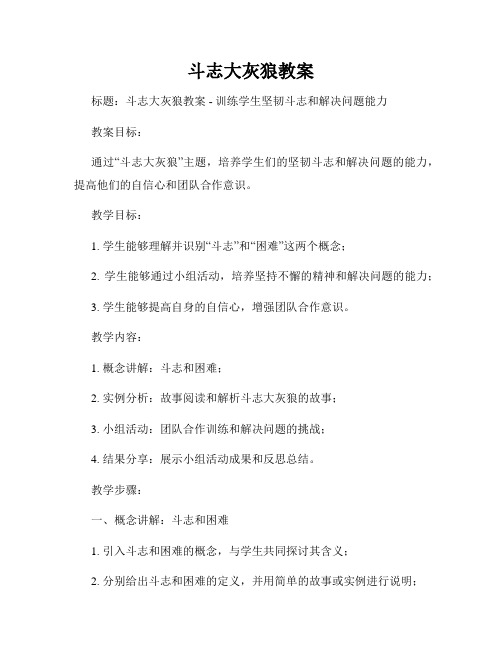 斗志大灰狼教案

标题：斗志大灰狼教案 - 训练学生坚韧斗志和解决问题能力

教案目标：

通过“斗志大灰狼”主题，培养学生们的坚韧斗志和解决问题的能力，提高他们的自信心和团队合作意识。

教学目标：

1. 学生能够理解并识别“斗志”和“困难”这两个概念；

2. 学生能够通过小组活动，培养坚持不懈的精神和解决问题的能力；

3. 学生能够提高自身的自信心，增强团队合作意识。

教学内容：

1. 概念讲解：斗志和困难；

2. 实例分析：故事阅读和解析斗志大灰狼的故事；

3. 小组活动：团队合作训练和解决问题的挑战；

4. 结果分享：展示小组活动成果和反思总结。

教学步骤：

一、概念讲解：斗志和困难

1. 引入斗志和困难的概念，与学生共同探讨其含义；

2. 分别给出斗志和困难的定义，并用简单的故事或实例进行说明；